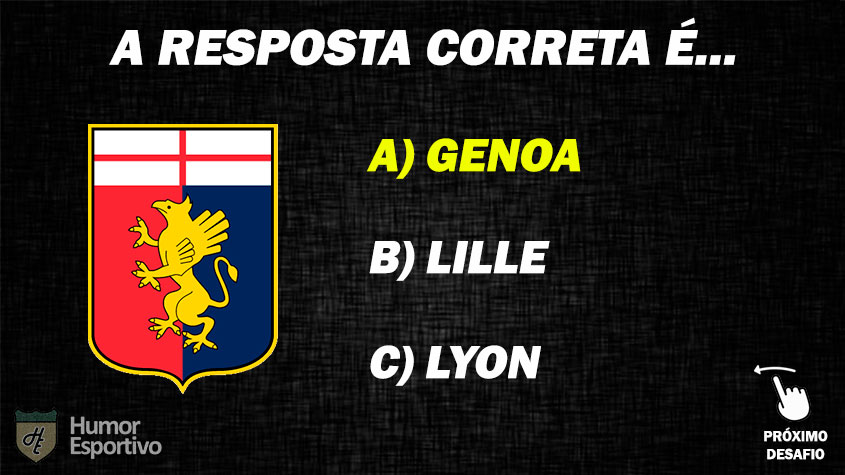 A RESPOSTA CORRETA É...

A) GENOA

B) LILLE

C) LYON

HE Humor Esportivo

PRÓXIMO DESAFIO